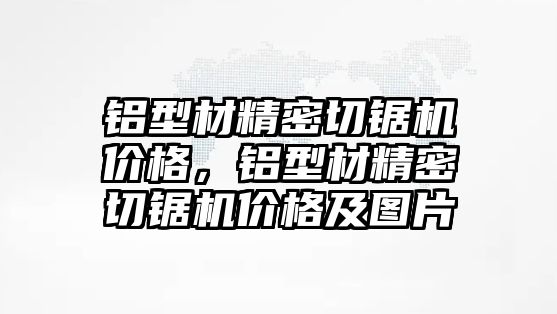 铝型材精密切锯机价格，铝型材精密切锯机价格及图片